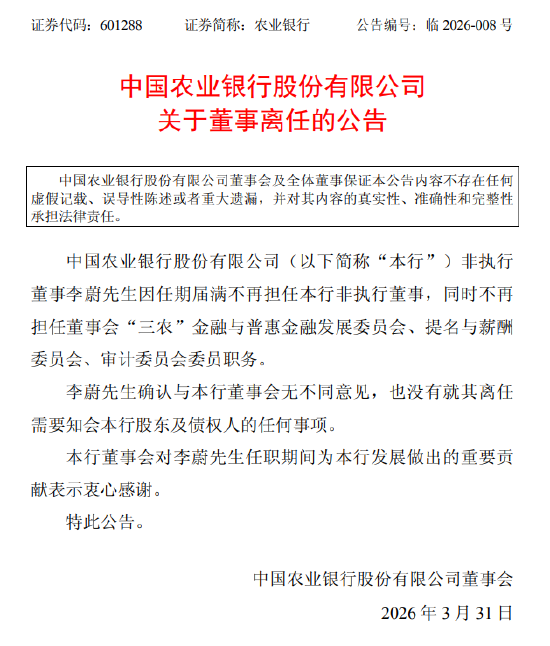 证券代码：601288　　证券简称：农业银行　　公告编号：临 2026-008 号

中国农业银行股份有限公司
关于董事离任的公告

中国农业银行股份有限公司董事会及全体董事保证本公告内容不存在任何虚假记载、误导性陈述或者重大遗漏，并对其内容的真实性、准确性和完整性承担法律责任。

中国农业银行股份有限公司（以下简称“本行”）非执行董事李蔚先生因任期届满不再担任本行非执行董事，同时不再担任董事会“三农”金融与普惠金融发展委员会、提名与薪酬委员会、审计委员会委员职务。

李蔚先生确认与本行董事会无不同意见，也没有就其离任需要知会本行股东及债权人的任何事项。

本行董事会对李蔚先生任职期间为本行发展做出的重要贡献表示衷心感谢。

特此公告。

中国农业银行股份有限公司董事会

2026 年 3 月 31 日